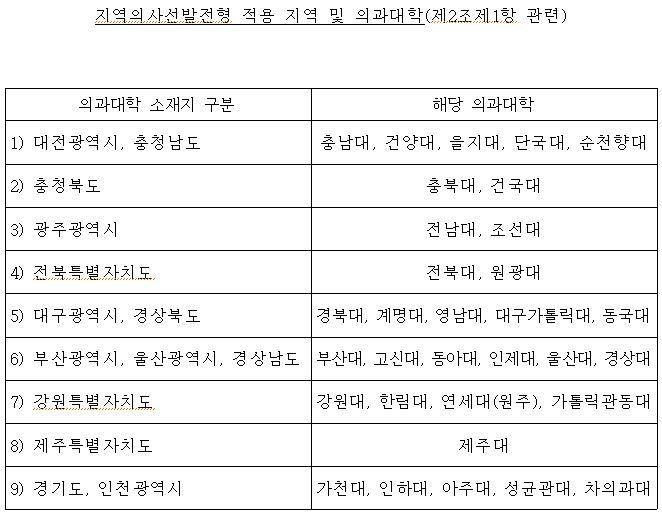 지역의사선발전형 적용 지역 및 의과대학(제2조제1항 관련)

| 의과대학 소재지 구분 | 해당 의과대학 |
|---|---|
| 1) 대전광역시, 충청남도 | 충남대, 건양대, 을지대, 단국대, 순천향대 |
| 2) 충청북도 | 충북대, 건국대 |
| 3) 광주광역시 | 전남대, 조선대 |
| 4) 전북특별자치도 | 전북대, 원광대 |
| 5) 대구광역시, 경상북도 | 경북대, 계명대, 영남대, 대구가톨릭대, 동국대 |
| 6) 부산광역시, 울산광역시, 경상남도 | 부산대, 고신대, 동아대, 인제대, 울산대, 경상대 |
| 7) 강원특별자치도 | 강원대, 한림대, 연세대(원주), 가톨릭관동대 |
| 8) 제주특별자치도 | 제주대 |
| 9) 경기도, 인천광역시 | 가천대, 인하대, 아주대, 성균관대, 차의과대 |